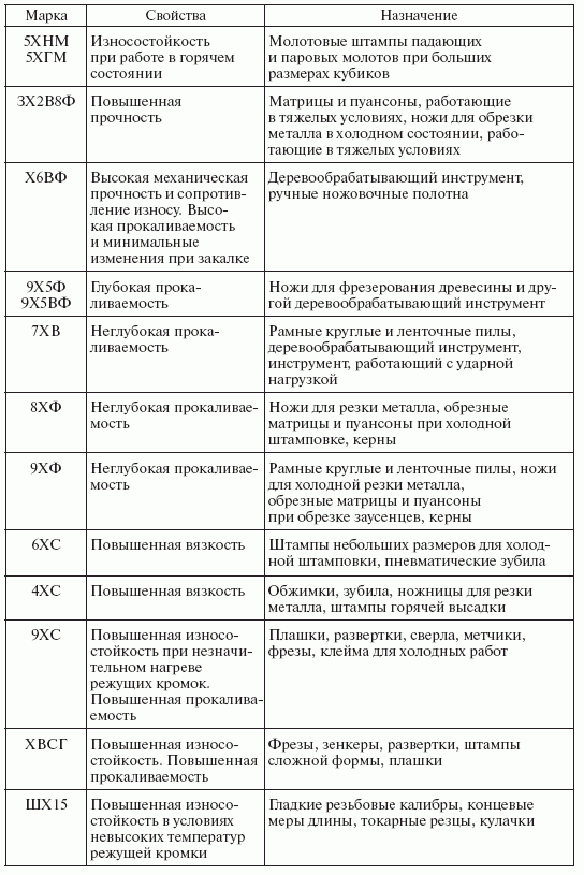 | Марка | Свойства | Назначение |
|---|---|---|
| 5ХНМ 5ХГМ | Износостойкость при работе в горячем состоянии | Молотовые штампы падающих и паровых молотов при больших размерах кубиков |
| 3Х2В8Ф | Повышенная прочность | Матрицы и пуансоны, работающие в тяжелых условиях, ножи для обрезки металла в холодном состоянии, работающие в тяжелых условиях |
| Х6ВФ | Высокая механическая прочность и сопротивление износу. Высокая прокаливаемость и минимальные изменения при закалке | Деревообрабатывающий инструмент, ручные ножовочные полотна |
| 9Х5Ф 9Х5ВФ | Глубокая прокаливаемость | Ножи для фрезерования древесины и другой деревообрабатывающий инструмент |
| 7ХВ | Неглубокая прокаливаемость | Рамные круглые и ленточные пилы, деревообрабатывающий инструмент, инструмент, работающий с ударной нагрузкой |
| 8ХФ | Неглубокая прокаливаемость | Ножи для резки металла, обрезные матрицы и пуансоны при холодной штамповке, керны |
| 9ХФ | Неглубокая прокаливаемость | Рамные круглые и ленточные пилы, ножи для холодной резки металла, обрезные матрицы и пуансоны при обрезке заусенцев, керны |
| 6ХС | Повышенная вязкость | Штампы небольших размеров для холодной штамповки, пневматические зубила |
| 4ХС | Повышенная вязкость | Обжимки, зубила, ножницы для резки металла, штампы горячей высадки |
| 9ХС | Повышенная износостойкость при незначительном нагреве режущих кромок. Повышенная прокаливаемость | Плашки, развертки, сверла, метчики, фрезы, клейма для холодных работ |
| ХВСГ | Повышенная износостойкость. Повышенная прокаливаемость | Фрезы, зенкеры, развертки, штампы сложной формы, плашки |
| ШХ15 | Повышенная износостойкость в условиях невысоких температур режущей кромки | Гладкие резьбовые калибры, концевые меры длины, токарные резцы, кулачки |